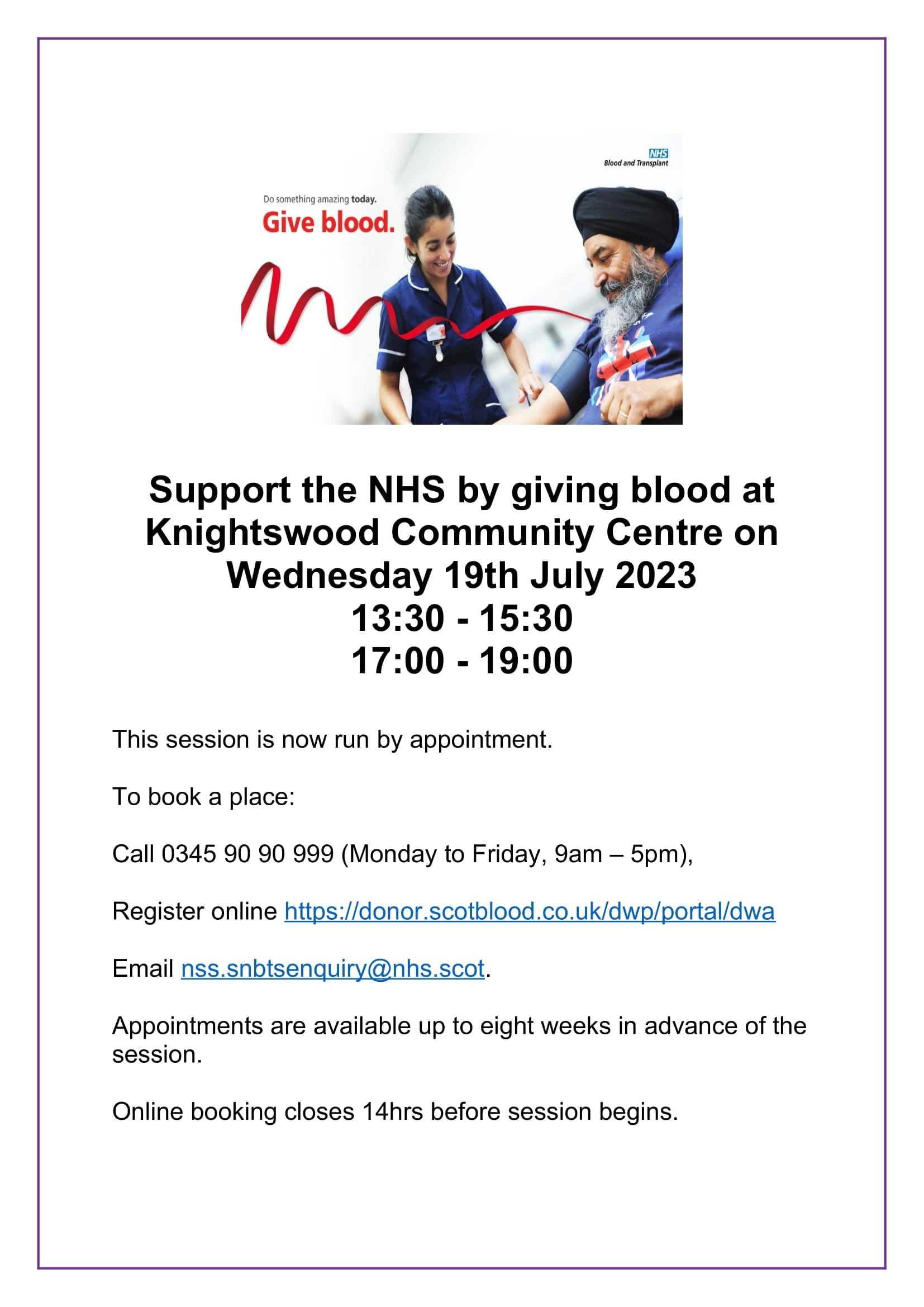 NHS
Blood and Transplant

Do something amazing today.
Give blood.

Support the NHS by giving blood at Knightswood Community Centre on Wednesday 19th July 2023
13:30 - 15:30
17:00 - 19:00

This session is now run by appointment.

To book a place:

Call 0345 90 90 999 (Monday to Friday, 9am – 5pm),

Register online https://donor.scotblood.co.uk/dwp/portal/dwa

Email nss.snbtsenquiry@nhs.scot.

Appointments are available up to eight weeks in advance of the session.

Online booking closes 14hrs before session begins.